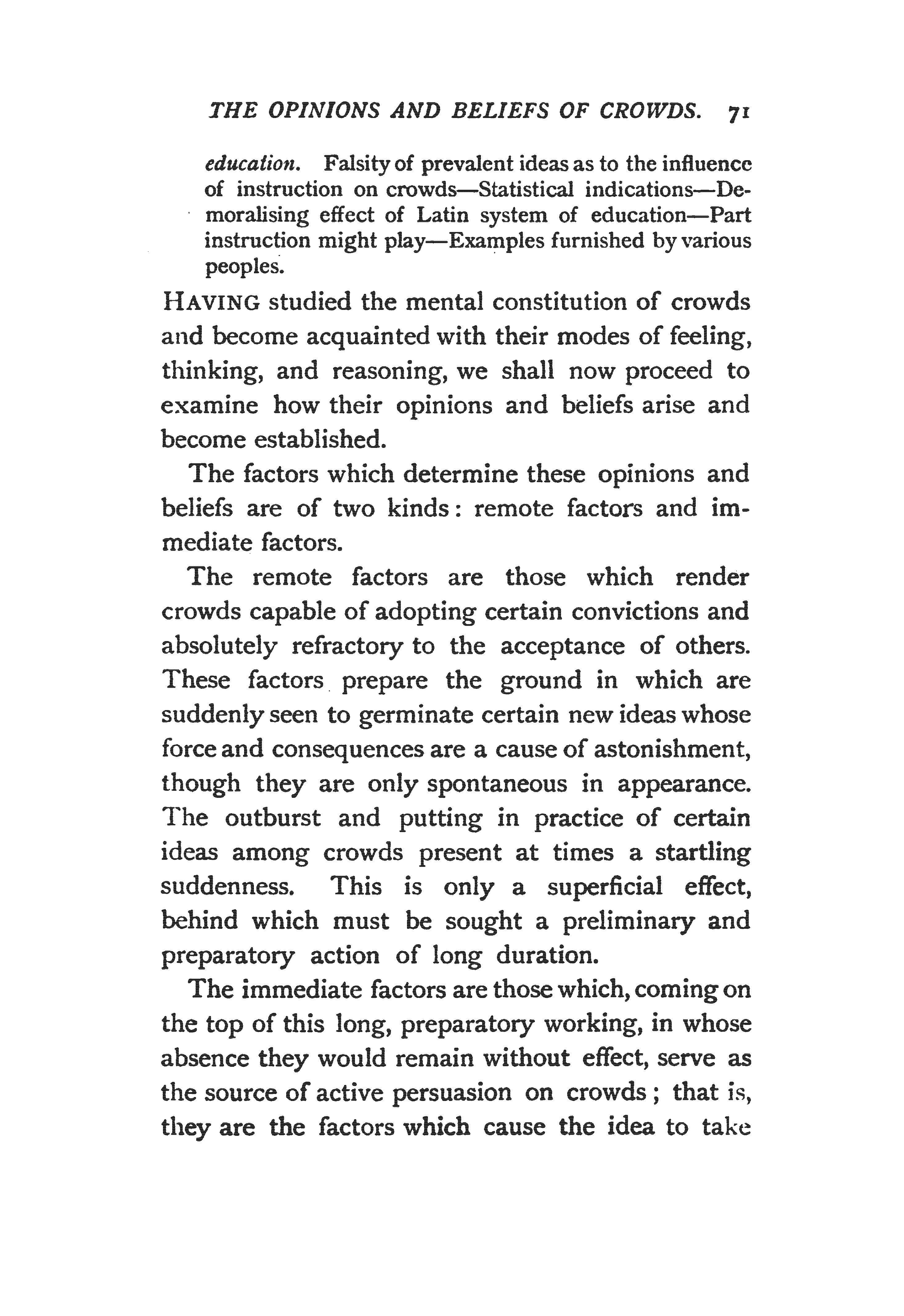 THE OPINIONS AND BELIEFS OF CROWDS. 71

education. Falsity of prevalent ideas as to the influence of instruction on crowds—Statistical indications—Demoralising effect of Latin system of education—Part instruction might play—Examples furnished by various peoples.

HAVING studied the mental constitution of crowds and become acquainted with their modes of feeling, thinking, and reasoning, we shall now proceed to examine how their opinions and beliefs arise and become established.

The factors which determine these opinions and beliefs are of two kinds: remote factors and immediate factors.

The remote factors are those which render crowds capable of adopting certain convictions and absolutely refractory to the acceptance of others. These factors prepare the ground in which are suddenly seen to germinate certain new ideas whose force and consequences are a cause of astonishment, though they are only spontaneous in appearance. The outburst and putting in practice of certain ideas among crowds present at times a startling suddenness. This is only a superficial effect, behind which must be sought a preliminary and preparatory action of long duration.

The immediate factors are those which, coming on the top of this long, preparatory working, in whose absence they would remain without effect, serve as the source of active persuasion on crowds; that is, they are the factors which cause the idea to take